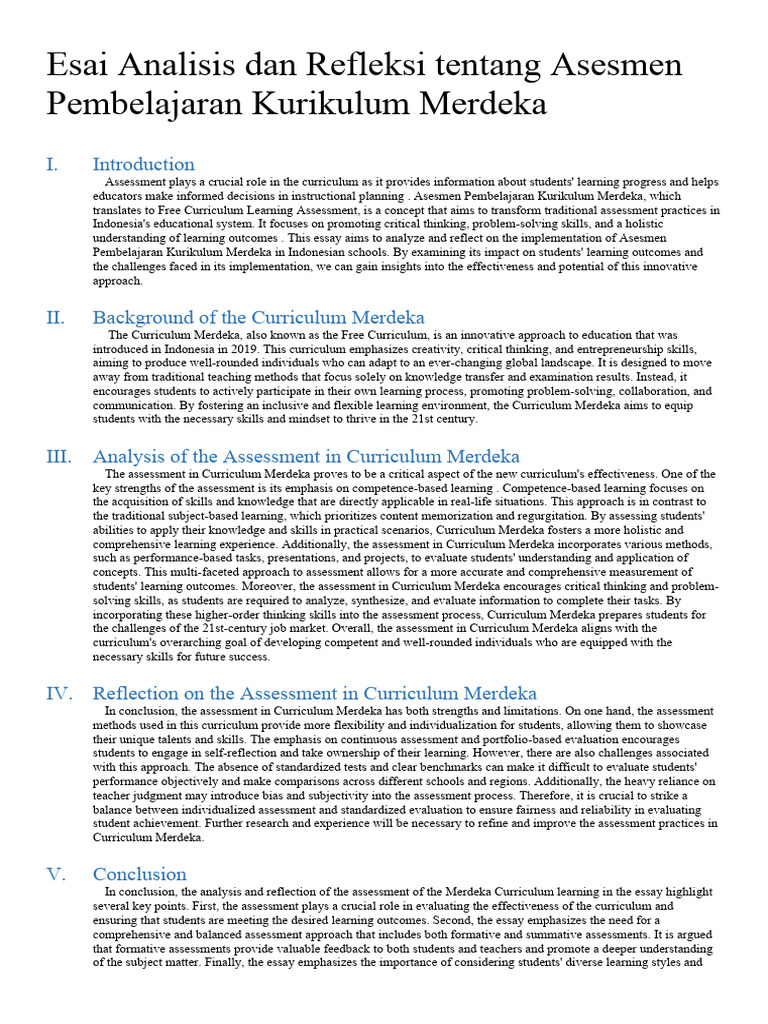 Esai Analisis dan Refleksi tentang Asesmen Pembelajaran Kurikulum Merdeka

I. Introduction

Assessment plays a crucial role in the curriculum as it provides information about students' learning progress and helps educators make informed decisions in instructional planning . Asesmen Pembelajaran Kurikulum Merdeka, which translates to Free Curriculum Learning Assessment, is a concept that aims to transform traditional assessment practices in Indonesia's educational system. It focuses on promoting critical thinking, problem-solving skills, and a holistic understanding of learning outcomes . This essay aims to analyze and reflect on the implementation of Asesmen Pembelajaran Kurikulum Merdeka in Indonesian schools. By examining its impact on students' learning outcomes and the challenges faced in its implementation, we can gain insights into the effectiveness and potential of this innovative approach.

II. Background of the Curriculum Merdeka

The Curriculum Merdeka, also known as the Free Curriculum, is an innovative approach to education that was introduced in Indonesia in 2019. This curriculum emphasizes creativity, critical thinking, and entrepreneurship skills, aiming to produce well-rounded individuals who can adapt to an ever-changing global landscape. It is designed to move away from traditional teaching methods that focus solely on knowledge transfer and examination results. Instead, it encourages students to actively participate in their own learning process, promoting problem-solving, collaboration, and communication. By fostering an inclusive and flexible learning environment, the Curriculum Merdeka aims to equip students with the necessary skills and mindset to thrive in the 21st century.

III. Analysis of the Assessment in Curriculum Merdeka

The assessment in Curriculum Merdeka proves to be a critical aspect of the new curriculum's effectiveness. One of the key strengths of the assessment is its emphasis on competence-based learning . Competence-based learning focuses on the acquisition of skills and knowledge that are directly applicable in real-life situations. This approach is in contrast to the traditional subject-based learning, which prioritizes content memorization and regurgitation. By assessing students' abilities to apply their knowledge and skills in practical scenarios, Curriculum Merdeka fosters a more holistic and comprehensive learning experience. Additionally, the assessment in Curriculum Merdeka incorporates various methods, such as performance-based tasks, presentations, and projects, to evaluate students' understanding and application of concepts. This multi-faceted approach to assessment allows for a more accurate and comprehensive measurement of students' learning outcomes. Moreover, the assessment in Curriculum Merdeka encourages critical thinking and problem-solving skills, as students are required to analyze, synthesize, and evaluate information to complete their tasks. By incorporating these higher-order thinking skills into the assessment process, Curriculum Merdeka prepares students for the challenges of the 21st-century job market. Overall, the assessment in Curriculum Merdeka aligns with the curriculum's overarching goal of developing competent and well-rounded individuals who are equipped with the necessary skills for future success.

IV. Reflection on the Assessment in Curriculum Merdeka

In conclusion, the assessment in Curriculum Merdeka has both strengths and limitations. On one hand, the assessment methods used in this curriculum provide more flexibility and individualization for students, allowing them to showcase their unique talents and skills. The emphasis on continuous assessment and portfolio-based evaluation encourages students to engage in self-reflection and take ownership of their learning. However, there are also challenges associated with this approach. The absence of standardized tests and clear benchmarks can make it difficult to evaluate students' performance objectively and make comparisons across different schools and regions. Additionally, the heavy reliance on teacher judgment may introduce bias and subjectivity into the assessment process. Therefore, it is crucial to strike a balance between individualized assessment and standardized evaluation to ensure fairness and reliability in evaluating student achievement. Further research and experience will be necessary to refine and improve the assessment practices in Curriculum Merdeka.

V. Conclusion

In conclusion, the analysis and reflection of the assessment of the Merdeka Curriculum learning in the essay highlight several key points. First, the assessment plays a crucial role in evaluating the effectiveness of the curriculum and ensuring that students are meeting the desired learning outcomes. Second, the essay emphasizes the need for a comprehensive and balanced assessment approach that includes both formative and summative assessments. It is argued that formative assessments provide valuable feedback to both students and teachers and promote a deeper understanding of the subject matter. Finally, the essay emphasizes the importance of considering students' diverse learning styles and